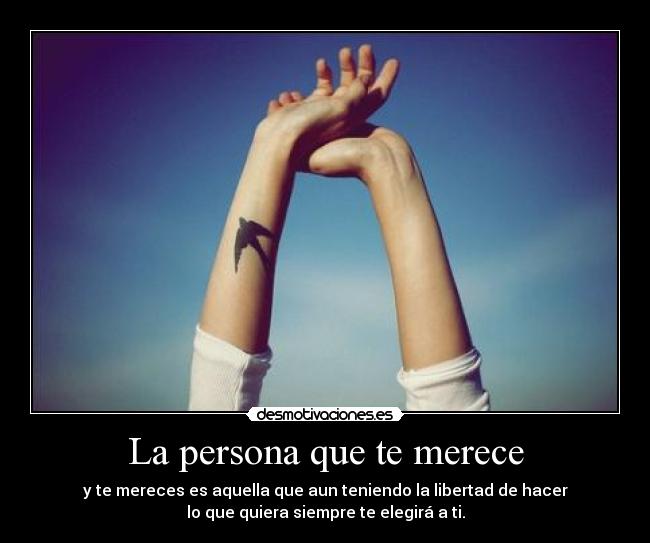 desmotivaciones.es

La persona que te merece

y te mereces es aquella que aun teniendo la libertad de hacer lo que quiera siempre te elegirá a ti.